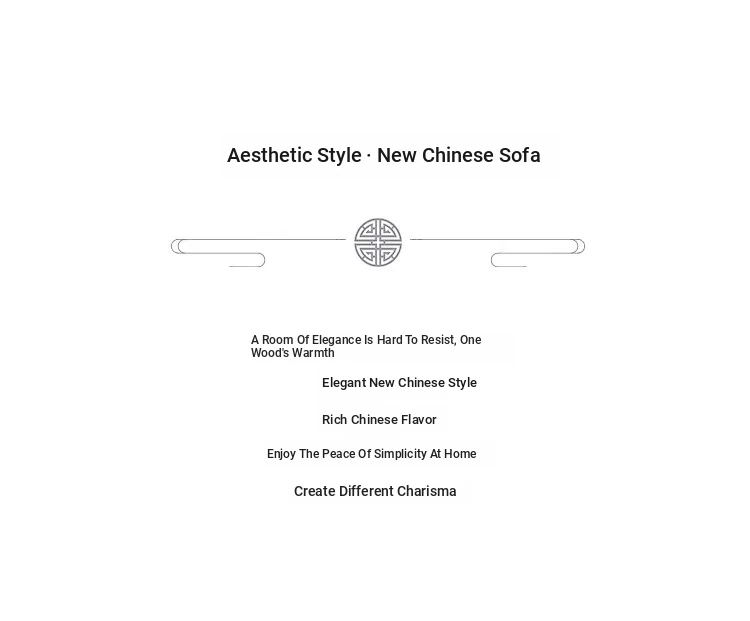 Aesthetic Style · New Chinese Sofa

A Room Of Elegance Is Hard To Resist, One Wood's Warmth

Elegant New Chinese Style

Rich Chinese Flavor

Enjoy The Peace Of Simplicity At Home

Create Different Charisma